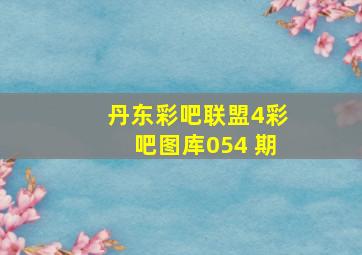 丹东彩吧联盟4彩吧图库054 期